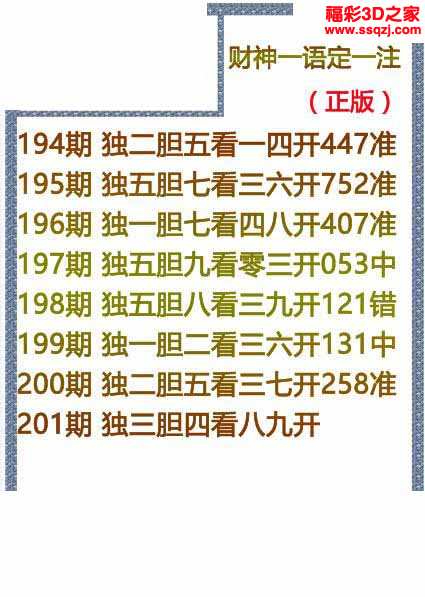 福彩3D之家
www.ssqzj.com

财神一语定一注

（正版）

194期 独二胆五看一四开447准
195期 独五胆七看三六开752准
196期 独一胆七看四八开407准
197期 独五胆九看零三开053中
198期 独五胆八看三九开121错
199期 独一胆二看三六开131中
200期 独二胆五看三七开258准
201期 独三胆四看八九开